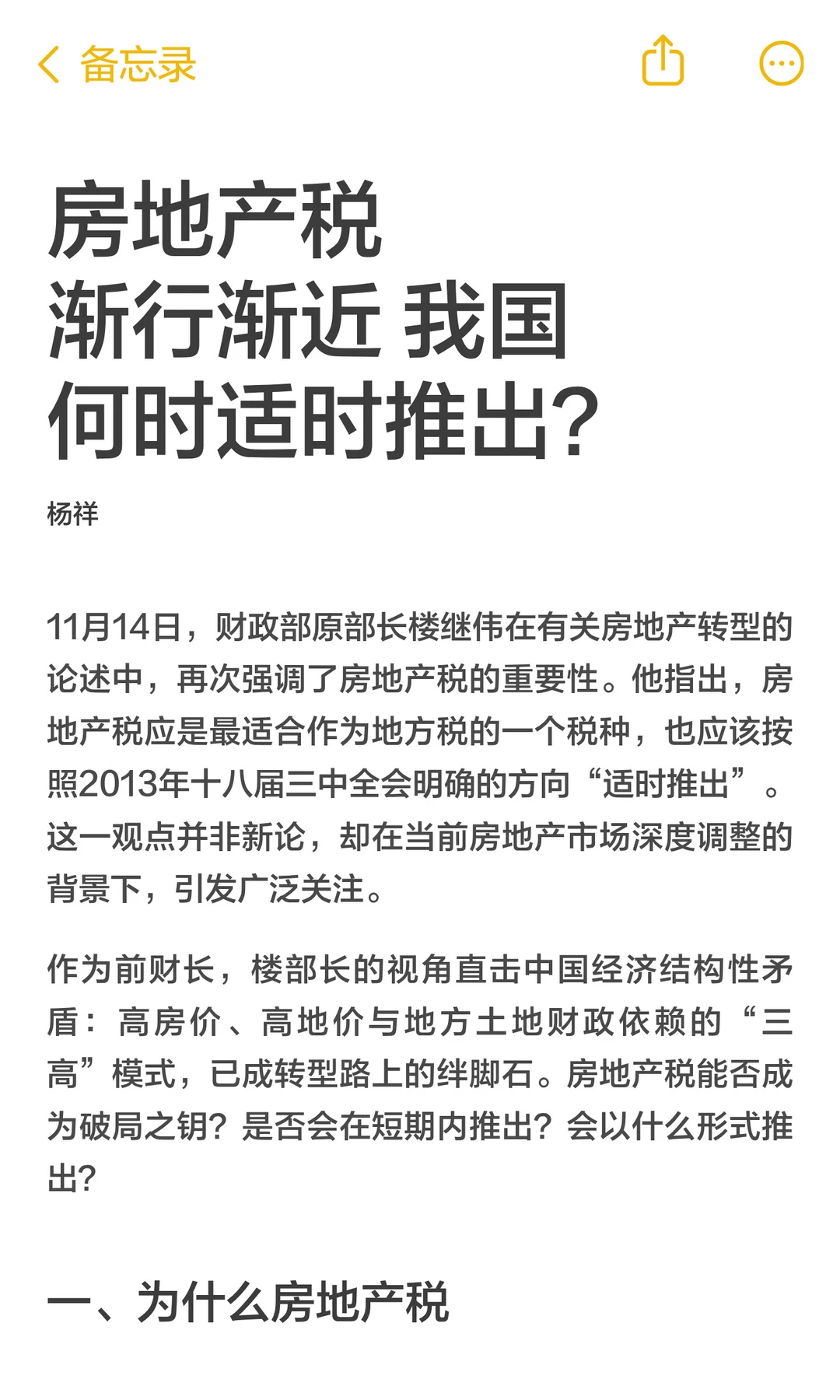 备忘录

房地产税
渐行渐近 我国
何时适时推出?

杨祥

11月14日，财政部原部长楼继伟在有关房地产转型的论述中，再次强调了房地产税的重要性。他指出，房地产税应是最适合作为地方税的一个税种，也应该按照2013年十八届三中全会明确的方向“适时推出”。这一观点并非新论，却在当前房地产市场深度调整的背景下，引发广泛关注。

作为前财长，楼部长的视角直击中国经济结构性矛盾：高房价、高地价与地方土地财政依赖的“三高”模式，已成转型路上的绊脚石。房地产税能否成为破局之钥？是否会在短期内推出？会以什么形式推出?

一、为什么房地产税